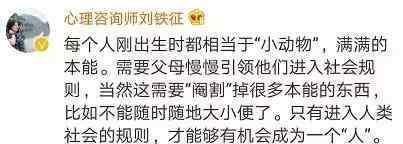 心理咨询师刘铁征

每个人刚出生时都相当于“小动物”，满满的本能。需要父母慢慢引领他们进入社会规则，当然这需要“阉割”掉很多本能的东西，比如不能随时随地大小便了。只有进入人类社会的规则，才能够有机会成为一个“人”。